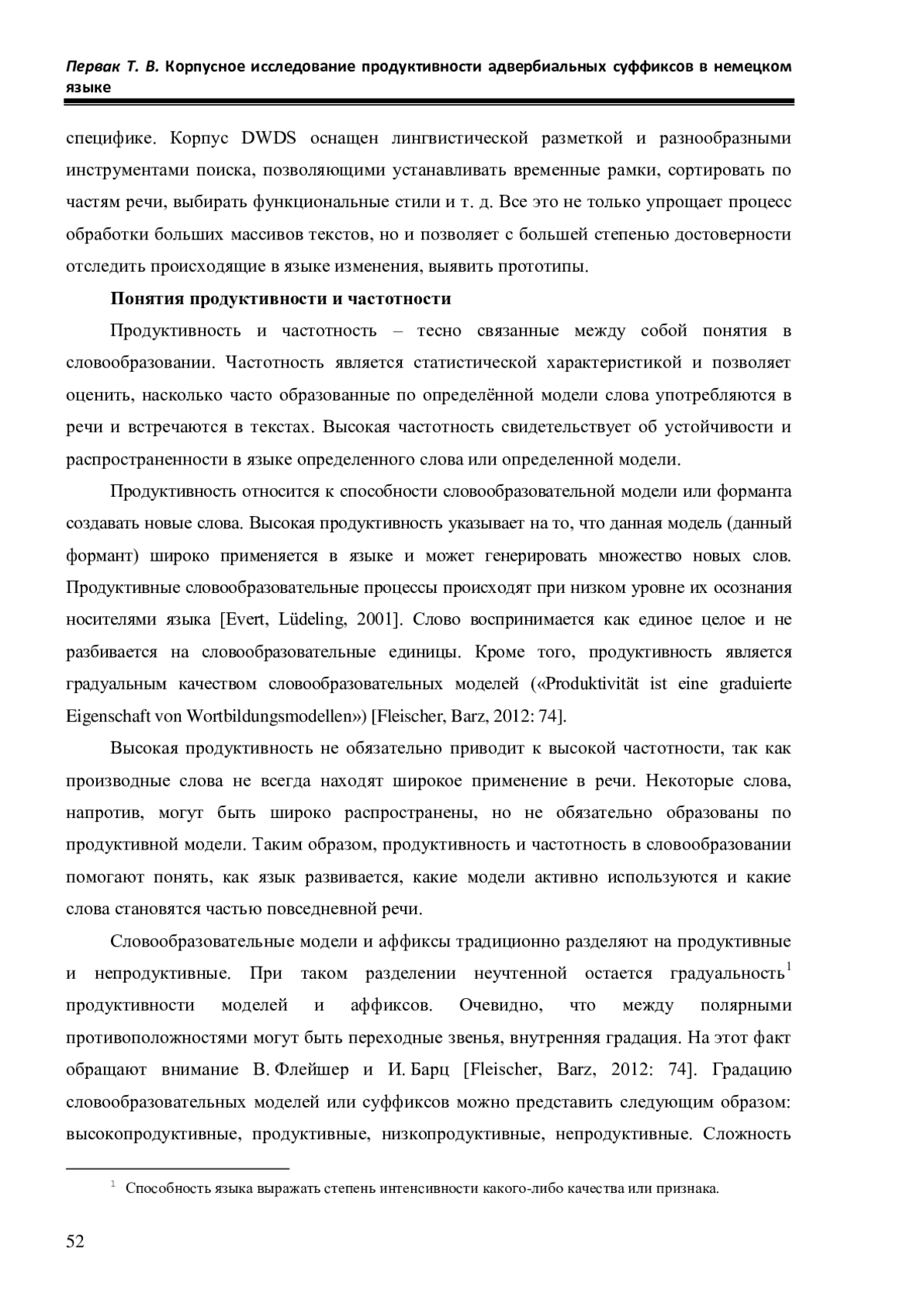 Первак Т. В. Корпусное исследование продуктивности адвербиальных суффиксов в немецком языке

специфике. Корпус DWDS оснащен лингвистической разметкой и разнообразными инструментами поиска, позволяющими устанавливать временные рамки, сортировать по частям речи, выбирать функциональные стили и т. д. Все это не только упрощает процесс обработки больших массивов текстов, но и позволяет с большей степенью достоверности отследить происходящие в языке изменения, выявить прототипы.

Понятия продуктивности и частотности

Продуктивность и частотность – тесно связанные между собой понятия в словообразовании. Частотность является статистической характеристикой и позволяет оценить, насколько часто образованные по определённой модели слова употребляются в речи и встречаются в текстах. Высокая частотность свидетельствует об устойчивости и распространенности в языке определенного слова или определенной модели.

Продуктивность относится к способности словообразовательной модели или форманта создавать новые слова. Высокая продуктивность указывает на то, что данная модель (данный формант) широко применяется в языке и может генерировать множество новых слов. Продуктивные словообразовательные процессы происходят при низком уровне их осознания носителями языка [Evert, Lüdeling, 2001]. Слово воспринимается как единое целое и не разбивается на словообразовательные единицы. Кроме того, продуктивность является градуальным качеством словообразовательных моделей («Produktivität ist eine graduierte Eigenschaft von Wortbildungsmodellen») [Fleischer, Barz, 2012: 74].

Высокая продуктивность не обязательно приводит к высокой частотности, так как производные слова не всегда находят широкое применение в речи. Некоторые слова, напротив, могут быть широко распространены, но не обязательно образованы по продуктивной модели. Таким образом, продуктивность и частотность в словообразовании помогают понять, как язык развивается, какие модели активно используются и какие слова становятся частью повседневной речи.

Словообразовательные модели и аффиксы традиционно разделяют на продуктивные и непродуктивные. При таком разделении неучтенной остается градуальность$^1$ продуктивности моделей и аффиксов. Очевидно, что между полярными противоположностями могут быть переходные звенья, внутренняя градация. На этот факт обращают внимание В. Флейшер и И. Барц [Fleischer, Barz, 2012: 74]. Градацию словообразовательных моделей или суффиксов можно представить следующим образом: высокопродуктивные, продуктивные, низкопродуктивные, непродуктивные. Сложность

$^1$ Способность языка выражать степень интенсивности какого-либо качества или признака.

52